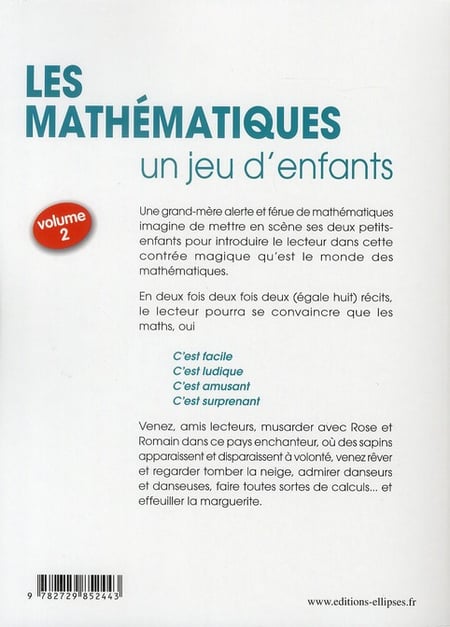 LES MATHÉMATIQUES
un jeu d'enfants

volume 2

Une grand-mère alerte et férue de mathématiques imagine de mettre en scène ses deux petits-enfants pour introduire le lecteur dans cette contrée magique qu'est le monde des mathématiques.

En deux fois deux fois deux (égale huit) récits, le lecteur pourra se convaincre que les maths, oui

C'est facile
C'est ludique
C'est amusant
C'est surprenant

Venez, amis lecteurs, musarder avec Rose et Romain dans ce pays enchanteur, où des sapins apparaissent et disparaissent à volonté, venez rêver et regarder tomber la neige, admirer danseurs et danseuses, faire toutes sortes de calculs... et effeuiller la marguerite.

9 782729 852443

www.editions-ellipses.fr